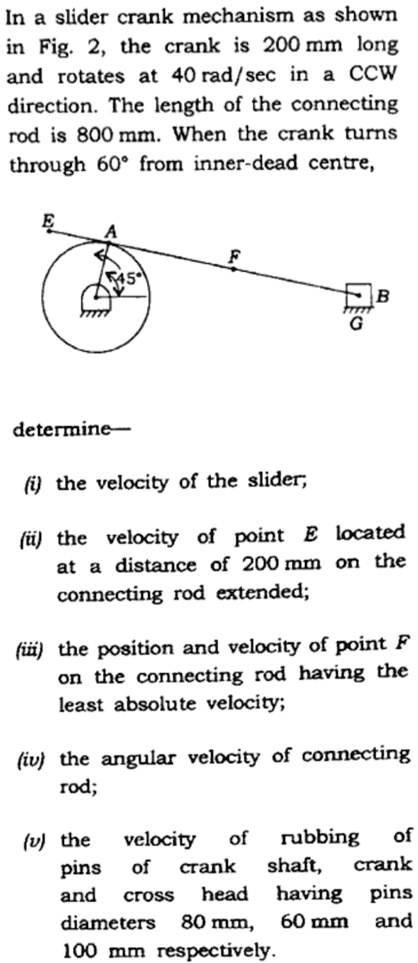 In a slider crank mechanism as shown in Fig. 2, the crank is 200 mm long and rotates at 40 rad/sec in a CCW direction. The length of the connecting rod is 800 mm. When the crank turns through 60° from inner-dead centre,

E
A
F
45°
B
G

determine—

(i) the velocity of the slider;

(ii) the velocity of point E located at a distance of 200 mm on the connecting rod extended;

(iii) the position and velocity of point F on the connecting rod having the least absolute velocity;

(iv) the angular velocity of connecting rod;

(v) the velocity of rubbing of pins of crank shaft, crank and cross head having pins diameters 80 mm, 60 mm and 100 mm respectively.